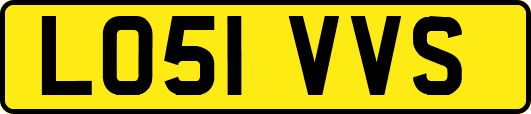 LO51 VVS